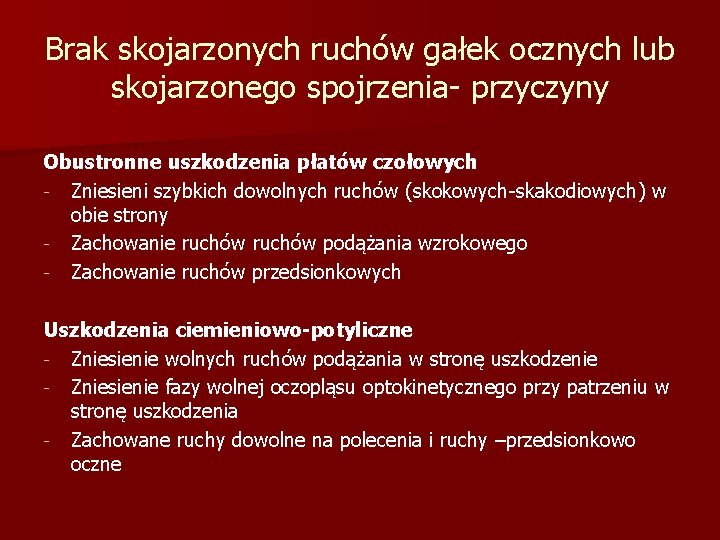 Brak skojarzonych ruchów gałek ocznych lub skojarzonego spojrzenia- przyczyny

Obustronne uszkodzenia płatów czołowych
- Zniesieni szybkich dowolnych ruchów (skokowych-skakodiowych) w obie strony
- Zachowanie ruchów ruchów podążania wzrokowego
- Zachowanie ruchów przedsionkowych

Uszkodzenia ciemieniowo-potyliczne
- Zniesienie wolnych ruchów podążania w stronę uszkodzenie
- Zniesienie fazy wolnej oczopląsu optokinetycznego przy patrzeniu w stronę uszkodzenia
- Zachowane ruchy dowolne na polecenia i ruchy –przedsionkowo oczne